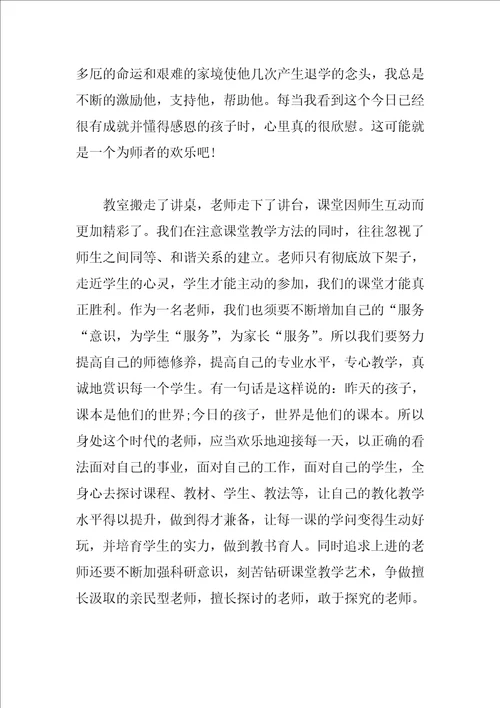 多厄的命运和艰难的家境使他几次产生退学的念头，我总是不断的激励他，支持他，帮助他。每当我看到这个今日已经很有成就并懂得感恩的孩子时，心里真的很欣慰。这可能就是一个为师者的欢乐吧！

教室搬走了讲桌，老师走下了讲台，课堂因师生互动而更加精彩了。我们在注意课堂教学方法的同时，往往忽视了师生之间同等、和谐关系的建立。老师只有彻底放下架子，走近学生的心灵，学生才能主动的参加，我们的课堂才能真正胜利。作为一名老师，我们也须要不断增加自己的“服务“意识，为学生“服务”，为家长“服务”。所以我们要努力提高自己的师德修养，提高自己的专业水平，专心教学，真诚地赏识每一个学生。有一句话是这样说的：昨天的孩子，课本是他们的世界;今日的孩子，世界是他们的课本。所以身处这个时代的老师，应当欢乐地迎接每一天，以正确的看法面对自己的事业，面对自己的工作，面对自己的学生，全身心去探讨课程、教材、学生、教法等，让自己的教化教学水平得以提升，做到得才兼备，让每一课的学问变得生动好玩，并培育学生的实力，做到教书育人。同时追求上进的老师还要不断加强科研意识，刻苦钻研课堂教学艺术，争做擅长汲取的亲民型老师，擅长探讨的老师，敢于探究的老师。